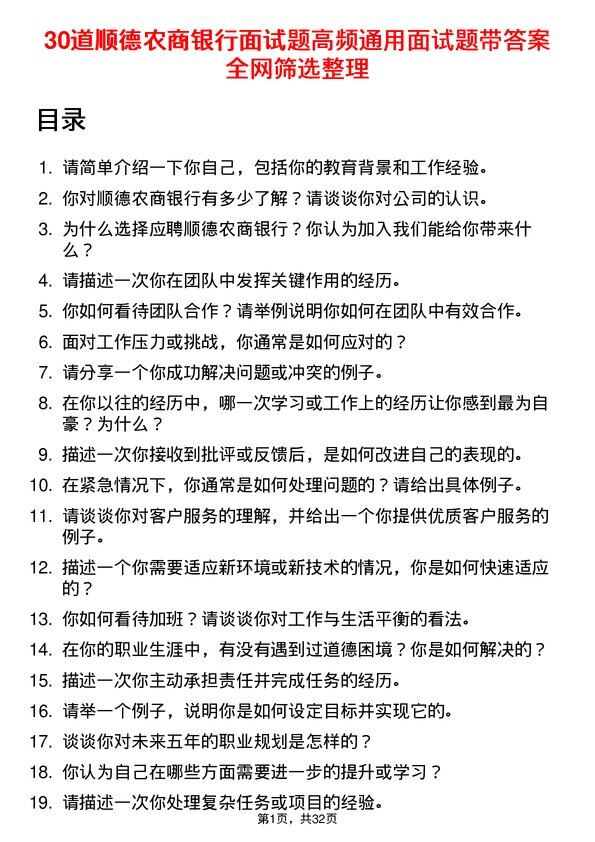 30道顺德农商银行面试题高频通用面试题带答案全网筛选整理

目录

1. 请简单介绍一下你自己，包括你的教育背景和工作经验。
2. 你对顺德农商银行有多少了解？请谈谈你对公司的认识。
3. 为什么选择应聘顺德农商银行？你认为加入我们能给你带来什么？
4. 请描述一次你在团队中发挥关键作用的经历。
5. 你如何看待团队合作？请举例说明你如何在团队中有效合作。
6. 面对工作压力或挑战，你通常是如何应对的？
7. 请分享一个你成功解决问题或冲突的例子。
8. 在你以往的经历中，哪一次学习或工作上的经历让你感到最为自豪？为什么？
9. 描述一次你接收到批评或反馈后，是如何改进自己的表现的。
10. 在紧急情况下，你通常是如何处理问题的？请给出具体例子。
11. 请谈谈你对客户服务的理解，并给出一个你提供优质客户服务的例子。
12. 描述一个你需要适应新环境或新技术的情况，你是如何快速适应的？
13. 你如何看待加班？请谈谈你对工作与生活平衡的看法。
14. 在你的职业生涯中，有没有遇到过道德困境？你是如何解决的？
15. 描述一次你主动承担责任并完成任务的经历。
16. 请举一个例子，说明你是如何设定目标并实现它的。
17. 谈谈你对未来五年的职业规划是怎样的？
18. 你认为自己在哪些方面需要进一步的提升或学习？
19. 请描述一次你处理复杂任务或项目的经验。

第1页，共32页